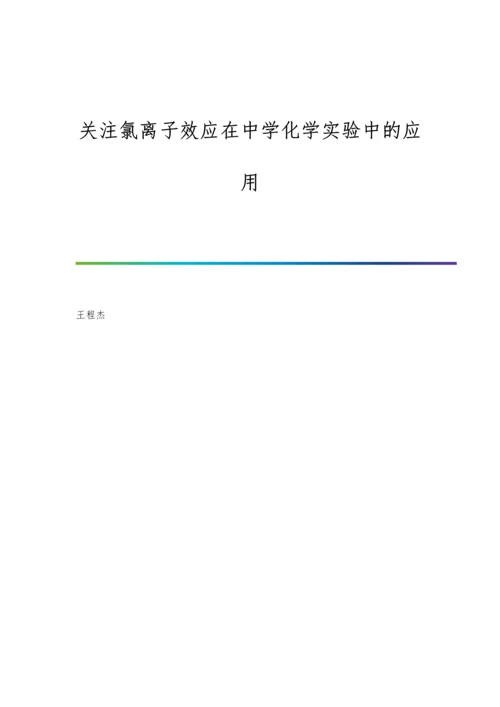 关注氯离子效应在中学化学实验中的应用

王程杰